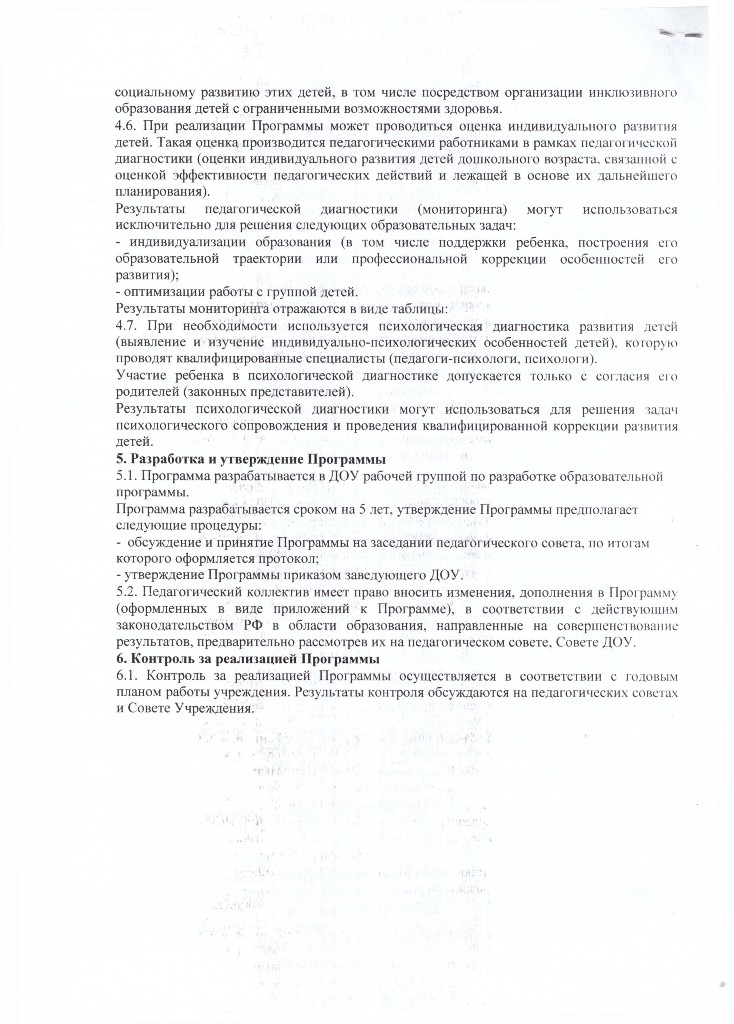 социальному развитию этих детей, в том числе посредством организации инклюзивного образования детей с ограниченными возможностями здоровья.
4.6. При реализации Программы может проводиться оценка индивидуального развития детей. Такая оценка производится педагогическими работниками в рамках педагогической диагностики (оценки индивидуального развития детей дошкольного возраста, связанной с оценкой эффективности педагогических действий и лежащей в основе их дальнейшего планирования).
Результаты педагогической диагностики (мониторинга) могут использоваться исключительно для решения следующих образовательных задач:
- индивидуализации образования (в том числе поддержки ребенка, построения его образовательной траектории или профессиональной коррекции особенностей его развития);
- оптимизации работы с группой детей.
Результаты мониторинга отражаются в виде таблицы:
4.7. При необходимости используется психологическая диагностика развития детей (выявление и изучение индивидуально-психологических особенностей детей), которую проводят квалифицированные специалисты (педагоги-психологи, психологи).
Участие ребенка в психологической диагностике допускается только с согласия его родителей (законных представителей).
Результаты психологической диагностики могут использоваться для решения задач психологического сопровождения и проведения квалифицированной коррекции развития детей.
5. Разработка и утверждение Программы
5.1. Программа разрабатывается в ДОУ рабочей группой по разработке образовательной программы.
Программа разрабатывается сроком на 5 лет, утверждение Программы предполагает следующие процедуры:
- обсуждение и принятие Программы на заседании педагогического совета, по итогам которого оформляется протокол;
- утверждение Программы приказом заведующего ДОУ.
5.2. Педагогический коллектив имеет право вносить изменения, дополнения в Программу (оформленных в виде приложений к Программе), в соответствии с действующим законодательством РФ в области образования, направленные на совершенствование результатов, предварительно рассмотрев их на педагогическом совете, Совете ДОУ.
6. Контроль за реализацией Программы
6.1. Контроль за реализацией Программы осуществляется в соответствии с годовым планом работы учреждения. Результаты контроля обсуждаются на педагогических советах и Совете Учреждения.